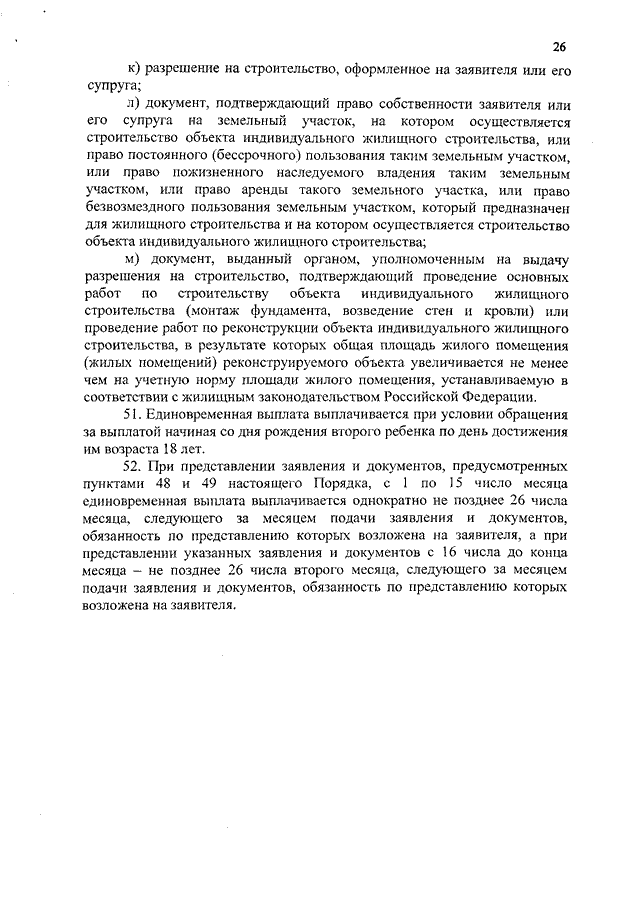 26

к) разрешение на строительство, оформленное на заявителя или его супруга;

л) документ, подтверждающий право собственности заявителя или его супруга на земельный участок, на котором осуществляется строительство объекта индивидуального жилищного строительства, или право постоянного (бессрочного) пользования таким земельным участком, или право пожизненного наследуемого владения таким земельным участком, или право аренды такого земельного участка, или право безвозмездного пользования земельным участком, который предназначен для жилищного строительства и на котором осуществляется строительство объекта индивидуального жилищного строительства;

м) документ, выданный органом, уполномоченным на выдачу разрешения на строительство, подтверждающий проведение основных работ по строительству объекта индивидуального жилищного строительства (монтаж фундамента, возведение стен и кровли) или проведение работ по реконструкции объекта индивидуального жилищного строительства, в результате которых общая площадь жилого помещения (жилых помещений) реконструируемого объекта увеличивается не менее чем на учетную норму площади жилого помещения, устанавливаемую в соответствии с жилищным законодательством Российской Федерации.

51. Единовременная выплата выплачивается при условии обращения за выплатой начиная со дня рождения второго ребенка по день достижения им возраста 18 лет.

52. При представлении заявления и документов, предусмотренных пунктами 48 и 49 настоящего Порядка, с 1 по 15 число месяца единовременная выплата выплачивается однократно не позднее 26 числа месяца, следующего за месяцем подачи заявления и документов, обязанность по представлению которых возложена на заявителя, а при представлении указанных заявления и документов с 16 числа до конца месяца – не позднее 26 числа второго месяца, следующего за месяцем подачи заявления и документов, обязанность по представлению которых возложена на заявителя.